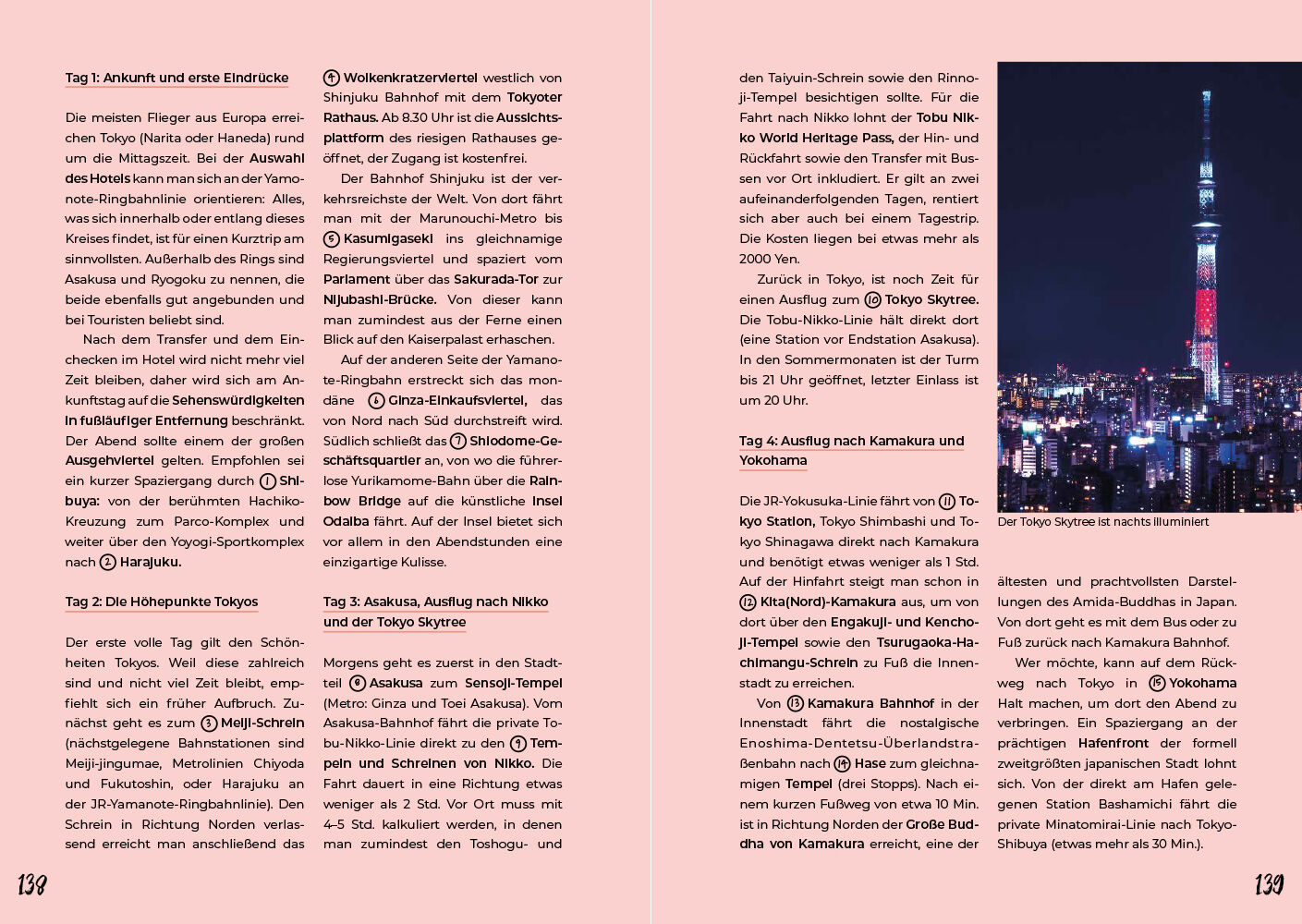 Tag 1: Ankunft und erste Eindrücke

Die meisten Flieger aus Europa erreichen Tokyo (Narita oder Haneda) rund um die Mittagszeit. Bei der Auswahl des Hotels kann man sich an der Yamanote-Ringbahnlinie orientieren: Alles, was sich innerhalb oder entlang dieses Kreises findet, ist für einen Kurztrip am sinnvollsten. Außerhalb des Rings sind Asakusa und Ryogoku zu nennen, die beide ebenfalls gut angebunden und bei Touristen beliebt sind.

Nach dem Transfer und dem Einchecken im Hotel wird nicht mehr viel Zeit bleiben, daher wird sich am Ankunftstag auf die Sehenswürdigkeiten in fußläufiger Entfernung beschränkt. Der Abend sollte einem der großen Ausgehviertel gelten. Empfohlen sei ein kurzer Spaziergang durch 1 Shibuya: von der berühmten Hachiko-Kreuzung zum Parco-Komplex und weiter über den Yoyogi-Sportkomplex nach 2 Harajuku.

Tag 2: Die Höhepunkte Tokyos

Der erste volle Tag gilt den Schönheiten Tokyos. Weil diese zahlreich sind und nicht viel Zeit bleibt, empfiehlt sich ein früher Aufbruch. Zunächst geht es zum 3 Meiji-Schrein (nächstgelegene Bahnstationen sind Meiji-jingumae, Metrolinien Chiyoda und Fukutoshin, oder Harajuku an der JR-Yamanote-Ringbahnlinie). Den Schrein in Richtung Norden verlassend erreicht man anschließend das

4 Wolkenkratzerviertel westlich von Shinjuku Bahnhof mit dem Tokyoter Rathaus. Ab 8.30 Uhr ist die Aussichtsplattform des riesigen Rathauses geöffnet, der Zugang ist kostenfrei.

Der Bahnhof Shinjuku ist der verkehrsreichste der Welt. Von dort fährt man mit der Marunouchi-Metro bis 5 Kasumigaseki ins gleichnamige Regierungsviertel und spaziert vom Parlament über das Sakurada-Tor zur Nijubashi-Brücke. Von dieser kann man zumindest aus der Ferne einen Blick auf den Kaiserpalast erhaschen.

Auf der anderen Seite der Yamanote-Ringbahn erstreckt sich das mondäne 6 Ginza-Einkaufsviertel, das von Nord nach Süd durchstreift wird. Südlich schließt das 7 Shiodome-Geschäftsquartier an, von wo die führerlose Yurikamome-Bahn über die Rainbow Bridge auf die künstliche Insel Odaiba fährt. Auf der Insel bietet sich vor allem in den Abendstunden eine einzigartige Kulisse.

Tag 3: Asakusa, Ausflug nach Nikko und der Tokyo Skytree

Morgens geht es zuerst in den Stadtteil 8 Asakusa zum Sensoji-Tempel (Metro: Ginza und Toei Asakusa). Vom Asakusa-Bahnhof fährt die private Tobu-Nikko-Linie direkt zu den 9 Tempeln und Schreinen von Nikko. Die Fahrt dauert in eine Richtung etwas weniger als 2 Std. Vor Ort muss mit 4–5 Std. kalkuliert werden, in denen man zumindest den Toshogu- und

den Taiyuin-Schrein sowie den Rinnoji-Tempel besichtigen sollte. Für die Fahrt nach Nikko lohnt der Tobu Nikko World Heritage Pass, der Hin- und Rückfahrt sowie den Transfer mit Bussen vor Ort inkludiert. Er gilt an zwei aufeinanderfolgenden Tagen, rentiert sich aber auch bei einem Tagestrip. Die Kosten liegen bei etwas mehr als 2000 Yen.

Zurück in Tokyo, ist noch Zeit für einen Ausflug zum 10 Tokyo Skytree. Die Tobu-Nikko-Linie hält direkt dort (eine Station vor Endstation Asakusa). In den Sommermonaten ist der Turm bis 21 Uhr geöffnet, letzter Einlass ist um 20 Uhr.

Tag 4: Ausflug nach Kamakura und Yokohama

Die JR-Yokusuka-Linie fährt von 11 Tokyo Station, Tokyo Shimbashi und Tokyo Shinagawa direkt nach Kamakura und benötigt etwas weniger als 1 Std. Auf der Hinfahrt steigt man schon in 12 Kita(Nord)-Kamakura aus, um von dort über den Engakuji- und Kenchoji-Tempel sowie den Tsurugaoka-Hachimangu-Schrein zu Fuß die Innenstadt zu erreichen.

Von 13 Kamakura Bahnhof in der Innenstadt fährt die nostalgische Enoshima-Dentetsu-Überlandstraßenbahn nach 14 Hase zum gleichnamigen Tempel (drei Stopps). Nach einem kurzen Fußweg von etwa 10 Min. ist in Richtung Norden der Große Buddha von Kamakura erreicht, eine der

Der Tokyo Skytree ist nachts illuminiert

ältesten und prachtvollsten Darstellungen des Amida-Buddhas in Japan. Von dort geht es mit dem Bus oder zu Fuß zurück nach Kamakura Bahnhof.

Wer möchte, kann auf dem Rückweg nach Tokyo in 15 Yokohama Halt machen, um dort den Abend zu verbringen. Ein Spaziergang an der prächtigen Hafenfront der formell zweitgrößten japanischen Stadt lohnt sich. Von der direkt am Hafen gelegenen Station Bashamichi fährt die private Minatomirai-Linie nach Tokyo-Shibuya (etwas mehr als 30 Min.).

138

139